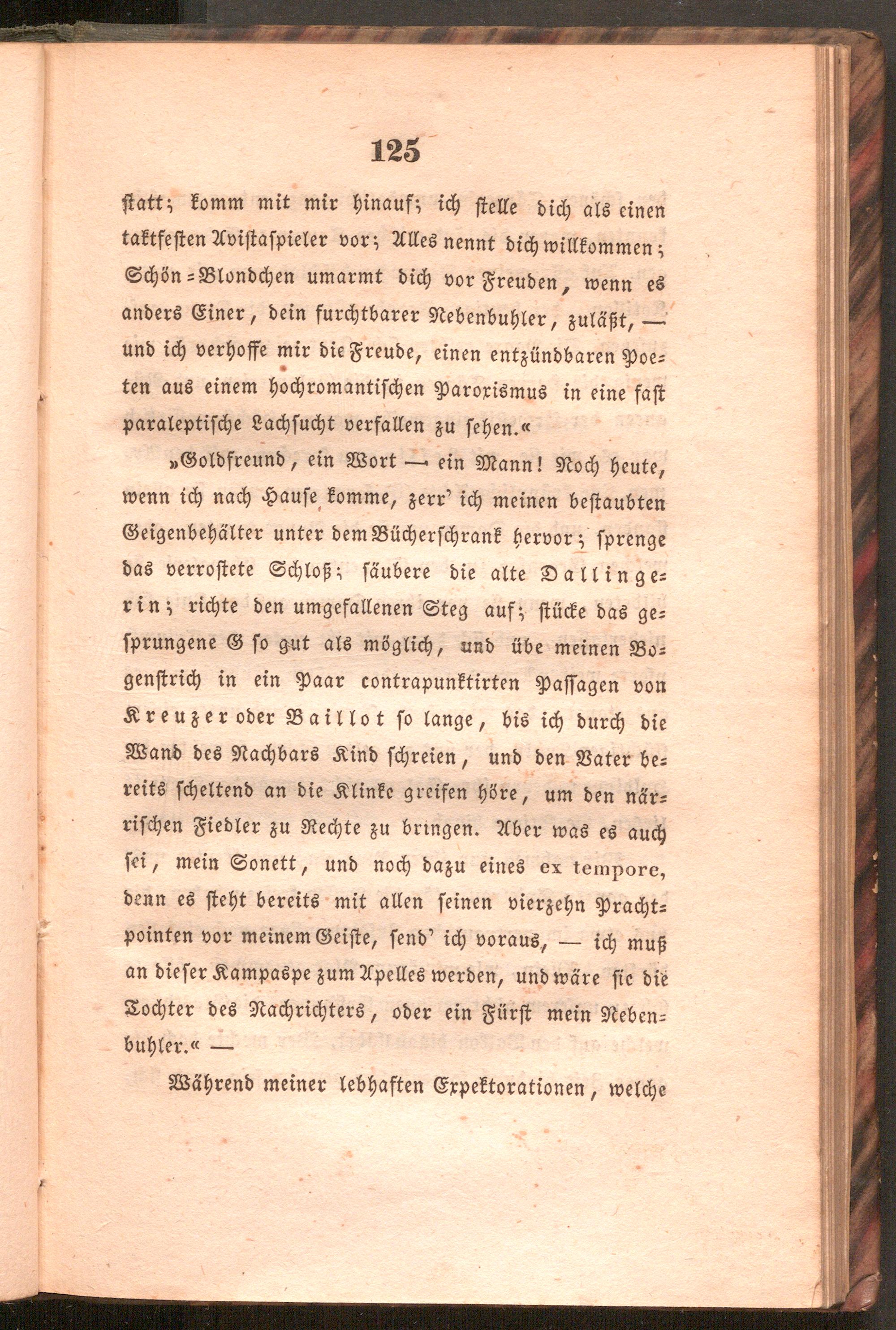 125

statt; komm mit mir hinauf; ich stelle dich als einen taktfesten Avistaspieler vor; Alles nennt dich willkommen; Schön-Blondchen umarmt dich vor Freuden, wenn es anders Einer, dein furchtbarer Nebenbuhler, zuläßt, — und ich verhoffe mir die Freude, einen entzündbaren Poeten aus einem hochromantischen Paroxismus in eine fast paraleptische Lachsucht verfallen zu sehen.«

»Goldfreund, ein Wort — ein Mann! Noch heute, wenn ich nach Hause komme, zerr' ich meinen bestaubten Geigenbehälter unter dem Bücherschrank hervor; sprenge das verrostete Schloß; säubere die alte Dallingerin; richte den umgefallenen Steg auf; stücke das gesprungene G so gut als möglich, und übe meinen Bogenstrich in ein Paar contrapunktirten Passagen von Kreuzer oder Baillot so lange, bis ich durch die Wand des Nachbars Kind schreien, und den Vater bereits scheltend an die Klinke greifen höre, um den närrischen Fiedler zu Rechte zu bringen. Aber was es auch sei, mein Sonett, und noch dazu eines ex tempore, denn es steht bereits mit allen seinen vierzehn Prachtpointen vor meinem Geiste, send' ich voraus, — ich muß an dieser Kampaspe zum Apelles werden, und wäre sie die Tochter des Nachrichters, oder ein Fürst mein Nebenbuhler.« —

Während meiner lebhaften Expektorationen, welche